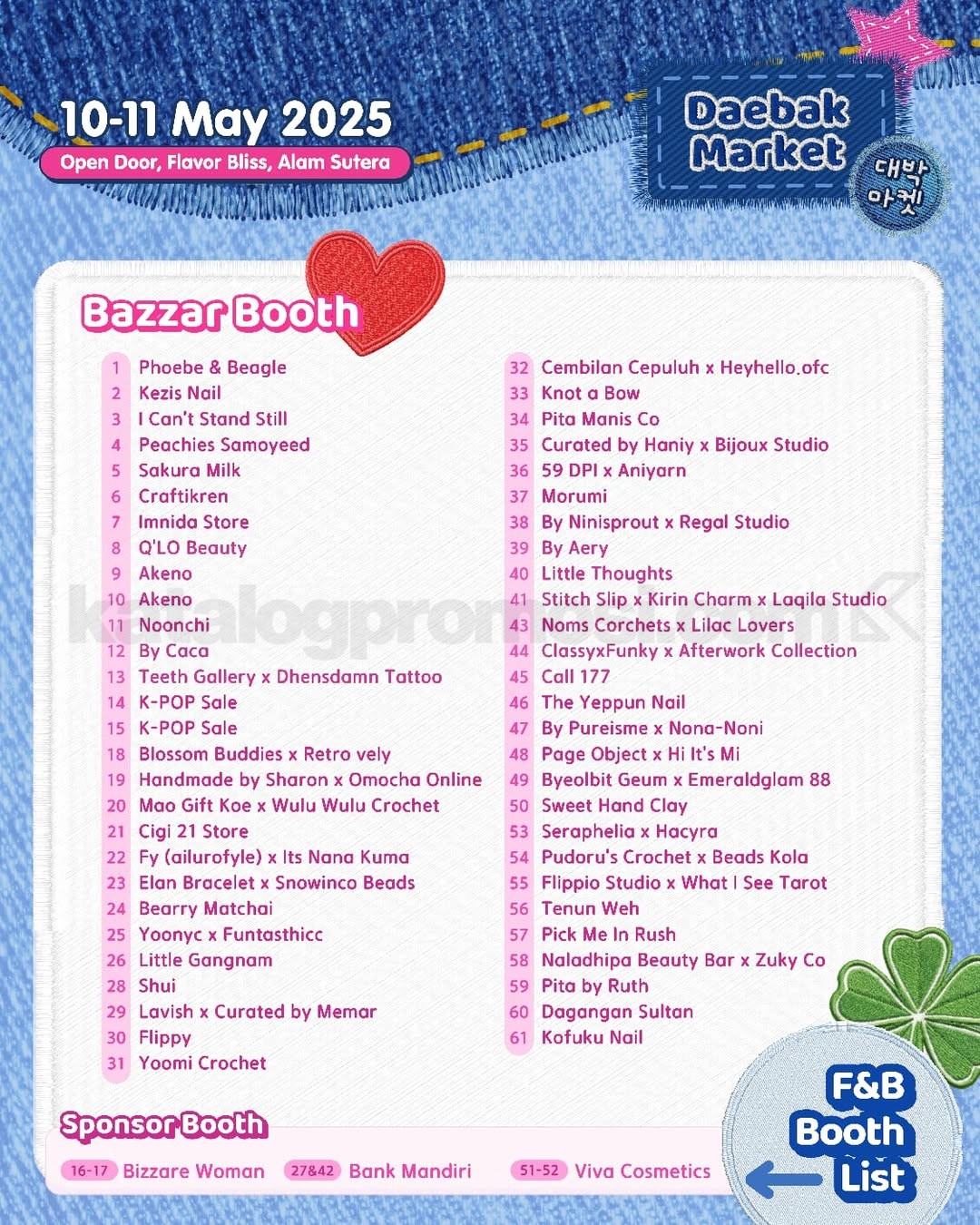 10-11 May 2025
Open Door, Flavor Bliss, Alam Sutera

Daebak Market
대박 마켓

Bazzar Booth

1 Phoebe & Beagle
2 Kezis Nail
3 I Can't Stand Still
4 Peachies Samoyeed
5 Sakura Milk
6 Craftikren
7 Imnida Store
8 Q'LO Beauty
9 Akeno
10 Akeno
11 Noonchi
12 By Caca
13 Teeth Gallery x Dhensdamn Tattoo
14 K-POP Sale
15 K-POP Sale
18 Blossom Buddies x Retro vely
19 Handmade by Sharon x Omocha Online
20 Mao Gift Koe x Wulu Wulu Crochet
21 Cigi 21 Store
22 Fy (ailurofyle) x Its Nana Kuma
23 Elan Bracelet x Snowinco Beads
24 Bearry Matchai
25 Yoonyc x Funtasthicc
26 Little Gangnam
28 Shui
29 Lavish x Curated by Memar
30 Flippy
31 Yoomi Crochet

32 Cembilan Cepuluh x Heyhello.ofc
33 Knot a Bow
34 Pita Manis Co
35 Curated by Haniy x Bijoux Studio
36 59 DPI x Aniyarn
37 Morumi
38 By Ninisprout x Regal Studio
39 By Aery
40 Little Thoughts
41 Stitch Slip x Kirin Charm x Laqila Studio
43 Noms Corchets x Lilac Lovers
44 ClassyxFunky x Afterwork Collection
45 Call 177
46 The Yeppun Nail
47 By Pureisme x Nona-Noni
48 Page Object x Hi It's Mi
49 Byeolbit Geum x Emeraldglam 88
50 Sweet Hand Clay
53 Seraphelia x Hacyra
54 Pudoru's Crochet x Beads Kola
55 Flippio Studio x What I See Tarot
56 Tenun Weh
57 Pick Me In Rush
58 Naladhipa Beauty Bar x Zuky Co
59 Pita by Ruth
60 Dagangan Sultan
61 Kofuku Nail

Sponsor Booth
16-17 Bizzare Woman
27&42 Bank Mandiri
51-52 Viva Cosmetics

F&B Booth List

katalogpromosi.com